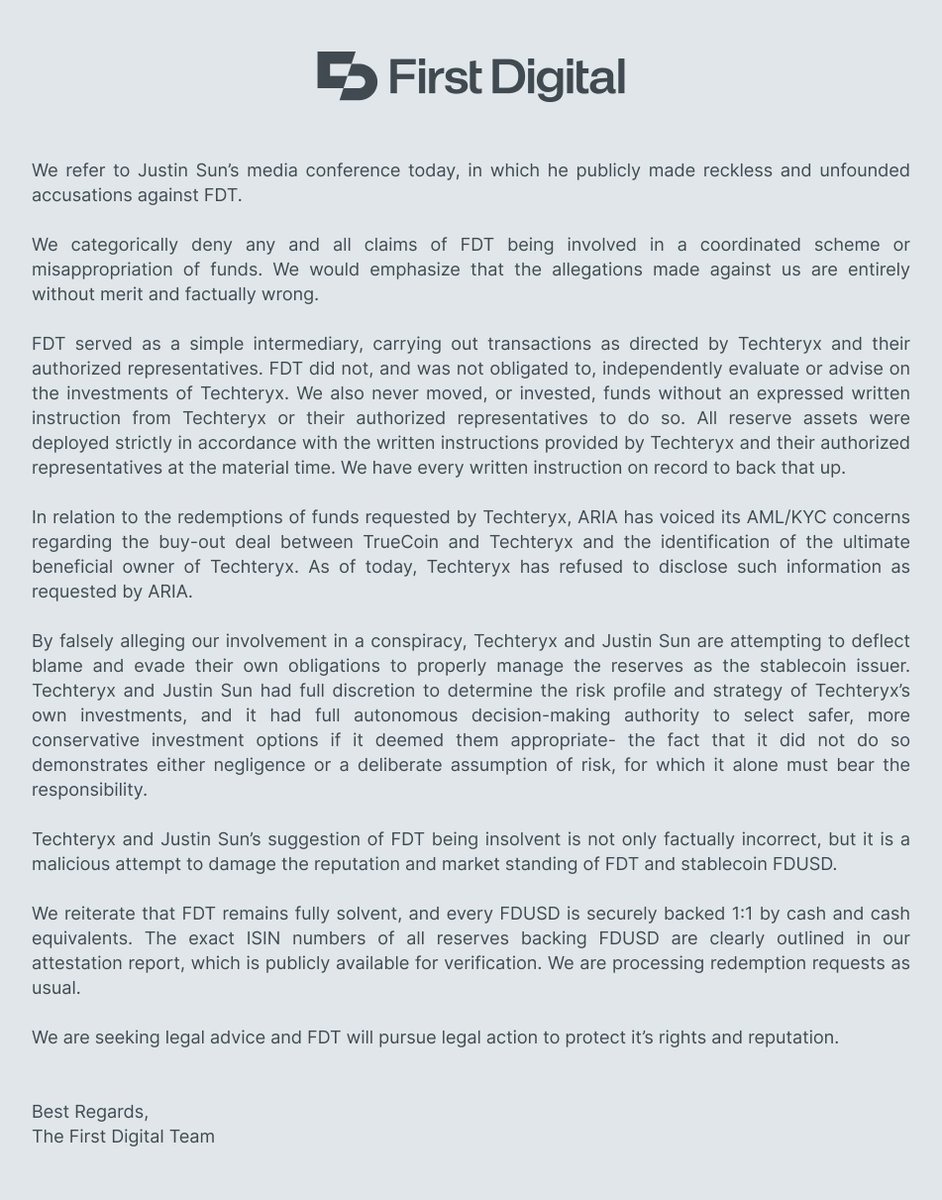 First Digital

We refer to Justin Sun's media conference today, in which he publicly made reckless and unfounded accusations against FDT.

We categorically deny any and all claims of FDT being involved in a coordinated scheme or misappropriation of funds. We would emphasize that the allegations made against us are entirely without merit and factually wrong.

FDT served as a simple intermediary, carrying out transactions as directed by Techteryx and their authorized representatives. FDT did not, and was not obligated to, independently evaluate or advise on the investments of Techteryx. We also never moved, or invested, funds without an expressed written instruction from Techteryx or their authorized representatives to do so. All reserve assets were deployed strictly in accordance with the written instructions provided by Techteryx and their authorized representatives at the material time. We have every written instruction on record to back that up.

In relation to the redemptions of funds requested by Techteryx, ARIA has voiced its AML/KYC concerns regarding the buy-out deal between TrueCoin and Techteryx and the identification of the ultimate beneficial owner of Techteryx. As of today, Techteryx has refused to disclose such information as requested by ARIA.

By falsely alleging our involvement in a conspiracy, Techteryx and Justin Sun are attempting to deflect blame and evade their own obligations to properly manage the reserves as the stablecoin issuer. Techteryx and Justin Sun had full discretion to determine the risk profile and strategy of Techteryx's own investments, and it had full autonomous decision-making authority to select safer, more conservative investment options if it deemed them appropriate- the fact that it did not do so demonstrates either negligence or a deliberate assumption of risk, for which it alone must bear the responsibility.

Techteryx and Justin Sun's suggestion of FDT being insolvent is not only factually incorrect, but it is a malicious attempt to damage the reputation and market standing of FDT and stablecoin FDUSD.

We reiterate that FDT remains fully solvent, and every FDUSD is securely backed 1:1 by cash and cash equivalents. The exact ISIN numbers of all reserves backing FDUSD are clearly outlined in our attestation report, which is publicly available for verification. We are processing redemption requests as usual.

We are seeking legal advice and FDT will pursue legal action to protect it's rights and reputation.

Best Regards,
The First Digital Team